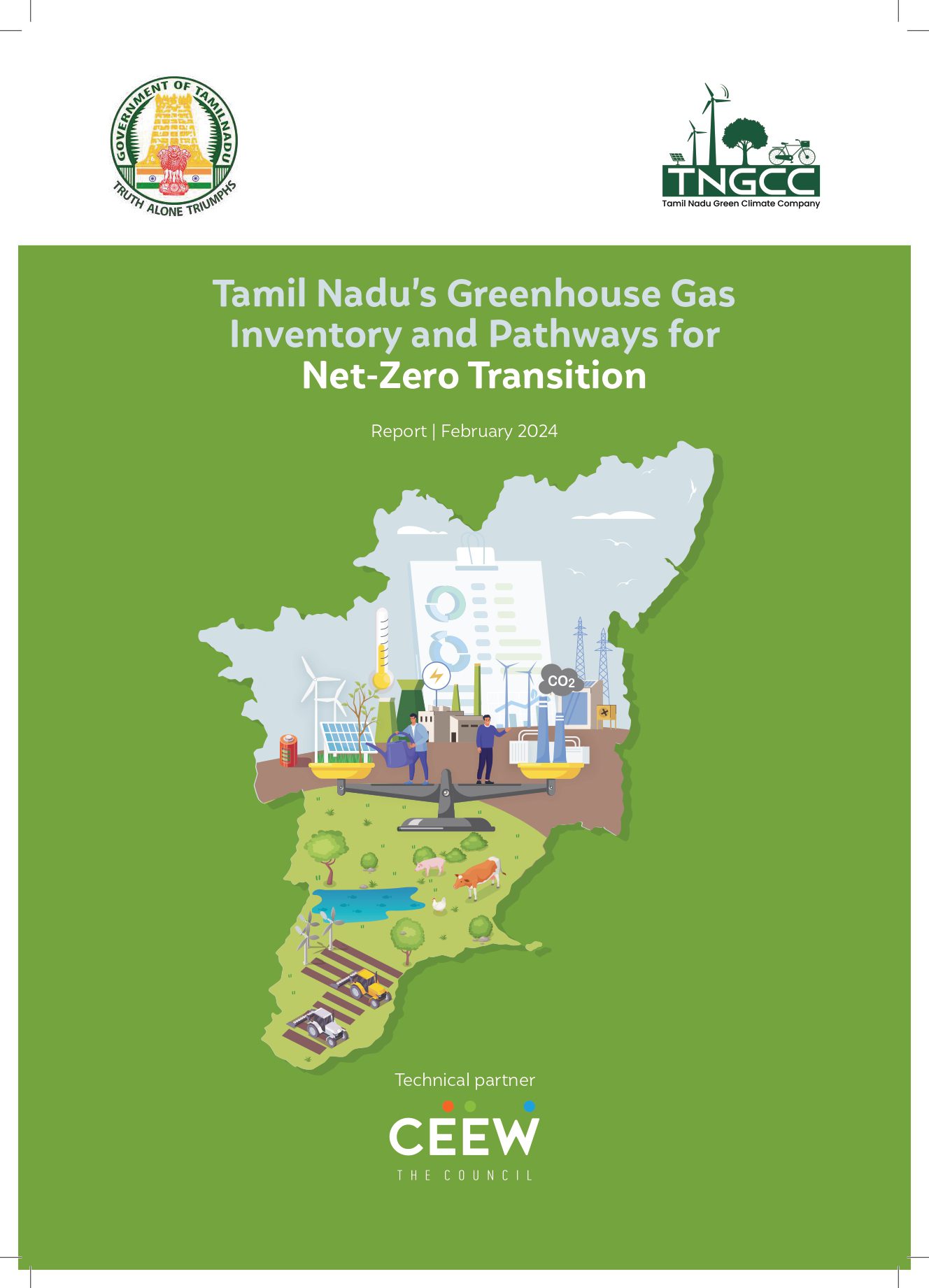 GOVERNMENT OF TAMILNADU
TRUTH ALONE TRIUMPHS

TNGCC
Tamil Nadu Green Climate Company

Tamil Nadu's Greenhouse Gas Inventory and Pathways for Net-Zero Transition

Report | February 2024

$CO_2$

Technical partner

CEEW
THE COUNCIL